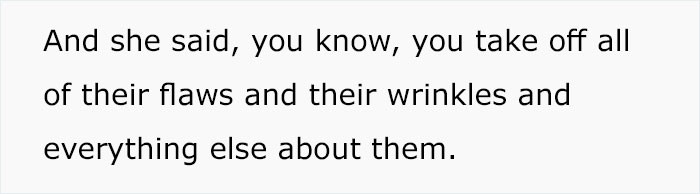 And she said, you know, you take off all of their flaws and their wrinkles and everything else about them.